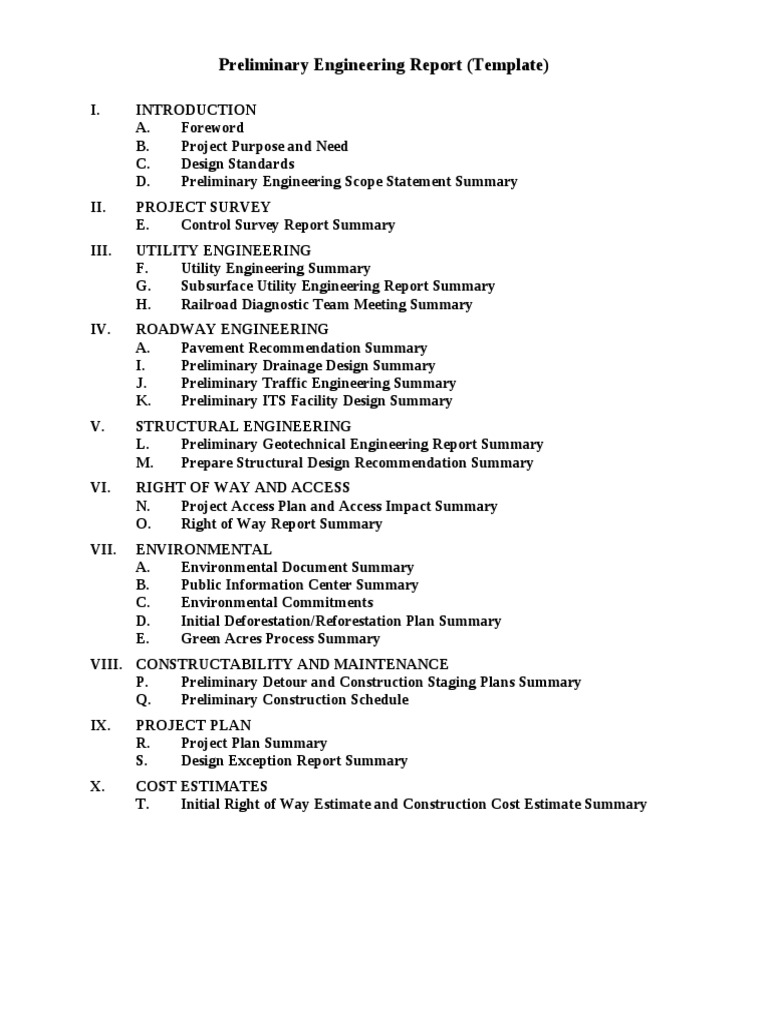 Preliminary Engineering Report (Template)

I. INTRODUCTION
A. Foreword
B. Project Purpose and Need
C. Design Standards
D. Preliminary Engineering Scope Statement Summary

II. PROJECT SURVEY
E. Control Survey Report Summary

III. UTILITY ENGINEERING
F. Utility Engineering Summary
G. Subsurface Utility Engineering Report Summary
H. Railroad Diagnostic Team Meeting Summary

IV. ROADWAY ENGINEERING
A. Pavement Recommendation Summary
I. Preliminary Drainage Design Summary
J. Preliminary Traffic Engineering Summary
K. Preliminary ITS Facility Design Summary

V. STRUCTURAL ENGINEERING
L. Preliminary Geotechnical Engineering Report Summary
M. Prepare Structural Design Recommendation Summary

VI. RIGHT OF WAY AND ACCESS
N. Project Access Plan and Access Impact Summary
O. Right of Way Report Summary

VII. ENVIRONMENTAL
A. Environmental Document Summary
B. Public Information Center Summary
C. Environmental Commitments
D. Initial Deforestation/Reforestation Plan Summary
E. Green Acres Process Summary

VIII. CONSTRUCTABILITY AND MAINTENANCE
P. Preliminary Detour and Construction Staging Plans Summary
Q. Preliminary Construction Schedule

IX. PROJECT PLAN
R. Project Plan Summary
S. Design Exception Report Summary

X. COST ESTIMATES
T. Initial Right of Way Estimate and Construction Cost Estimate Summary